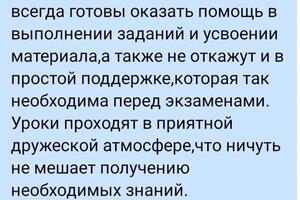 всегда готовы оказать помощь в выполнении заданий и усвоении материала,а также не откажут и в простой поддержке,которая так необходима перед экзаменами. Уроки проходят в приятной дружеской атмосфере,что ничуть не мешает получению необходимых знаний.